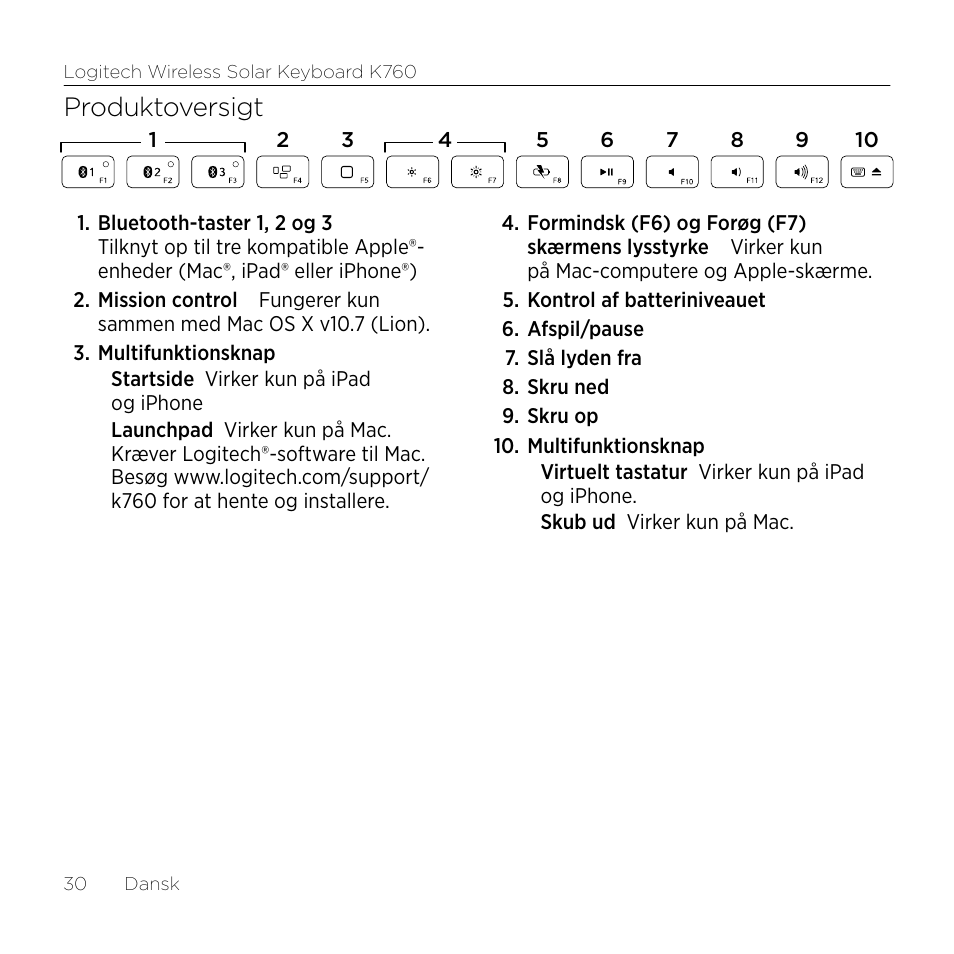 Logitech Wireless Solar Keyboard K760

Produktoversigt

1 2 3 4 5 6 7 8 9 10

1 F1 2 F2 3 F3 F4 F5 F6 F7 F8 F9 F10 F11 F12

1. Bluetooth-taster 1, 2 og 3 Tilknyt op til tre kompatible Apple®-enheder (Mac®, iPad® eller iPhone®)

2. Mission control Fungerer kun sammen med Mac OS X v10.7 (Lion).

3. Multifunktionsknap
Startside Virker kun på iPad og iPhone
Launchpad Virker kun på Mac. Kræver Logitech®-software til Mac. Besøg www.logitech.com/support/k760 for at hente og installere.

4. Formindsk (F6) og Forøg (F7) skærmens lysstyrke Virker kun på Mac-computere og Apple-skærme.

5. Kontrol af batteriniveauet

6. Afspil/pause

7. Slå lyden fra

8. Skru ned

9. Skru op

10. Multifunktionsknap
Virtuelt tastatur Virker kun på iPad og iPhone.
Skub ud Virker kun på Mac.

30 Dansk